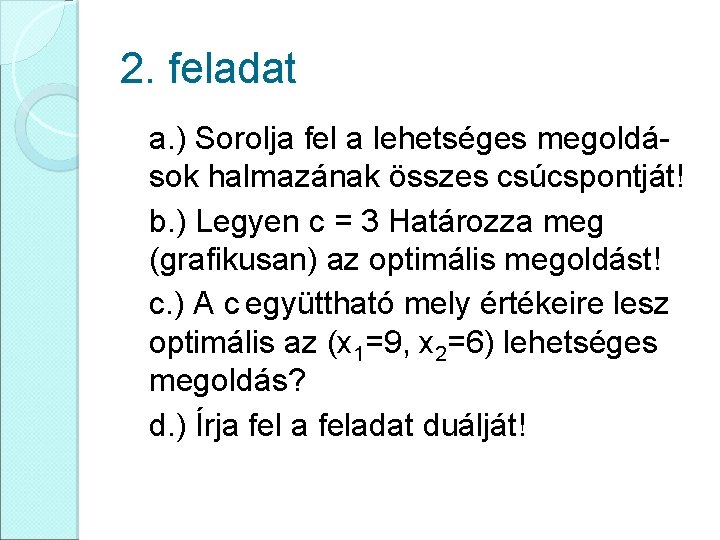 2. feladat

a.) Sorolja fel a lehetséges megoldások halmazának összes csúcspontját!

b.) Legyen c = 3 Határozza meg (grafikusan) az optimális megoldást!

c.) A c együttható mely értékeire lesz optimális az ($x_1$=9, $x_2$=6) lehetséges megoldás?

d.) Írja fel a feladat duálját!